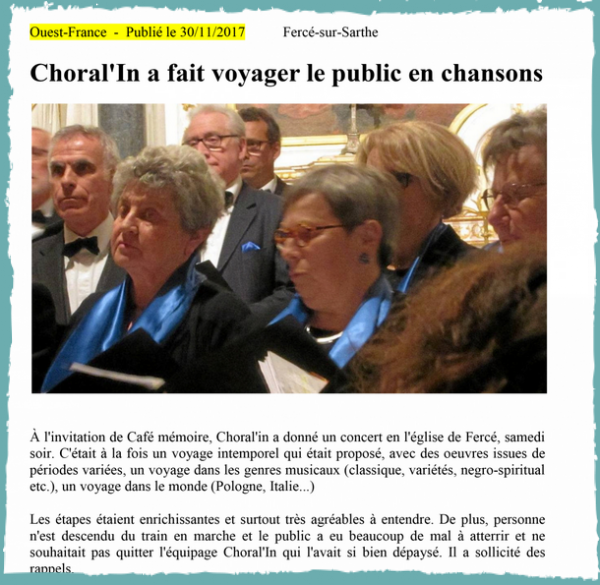 Ouest-France - Publié le 30/11/2017 Fercé-sur-Sarthe

Choral'In a fait voyager le public en chansons

À l'invitation de Café mémoire, Choral'in a donné un concert en l'église de Fercé, samedi soir. C'était à la fois un voyage intemporel qui était proposé, avec des oeuvres issues de périodes variées, un voyage dans les genres musicaux (classique, variétés, negro-spiritual etc.), un voyage dans le monde (Pologne, Italie...)

Les étapes étaient enrichissantes et surtout très agréables à entendre. De plus, personne n'est descendu du train en marche et le public a eu beaucoup de mal à atterrir et ne souhaitait pas quitter l'équipage Choral'In qui l'avait si bien dépaysé. Il a sollicité des rappels.